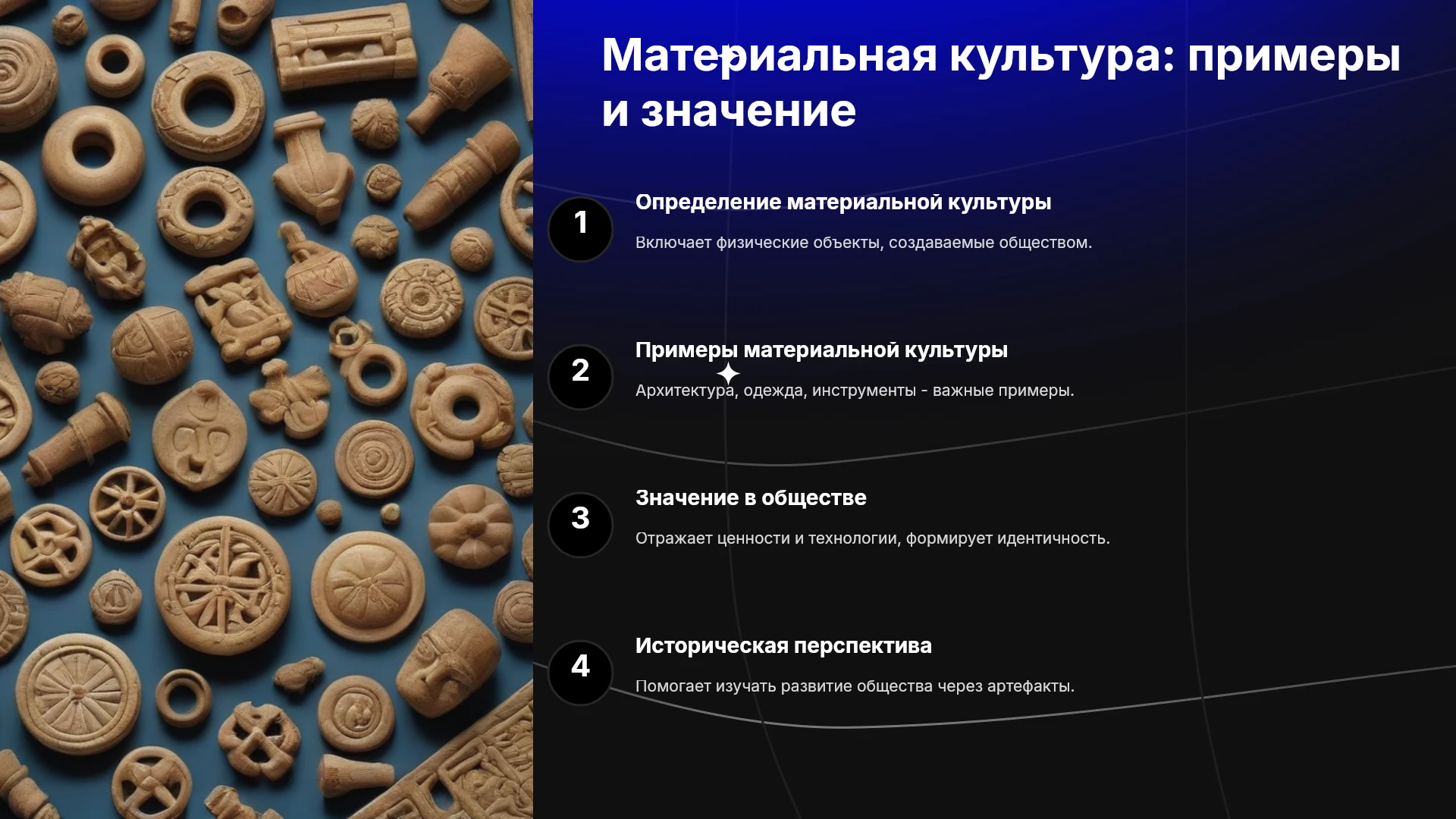 Материальная культура: примеры и значение

1
Определение материальной культуры

Включает физические объекты, создаваемые обществом.

2
Примеры материальной культуры

Архитектура, одежда, инструменты - важные примеры.

3
Значение в обществе

Отражает ценности и технологии, формирует идентичность.

4
Историческая перспектива

Помогает изучать развитие общества через артефакты.